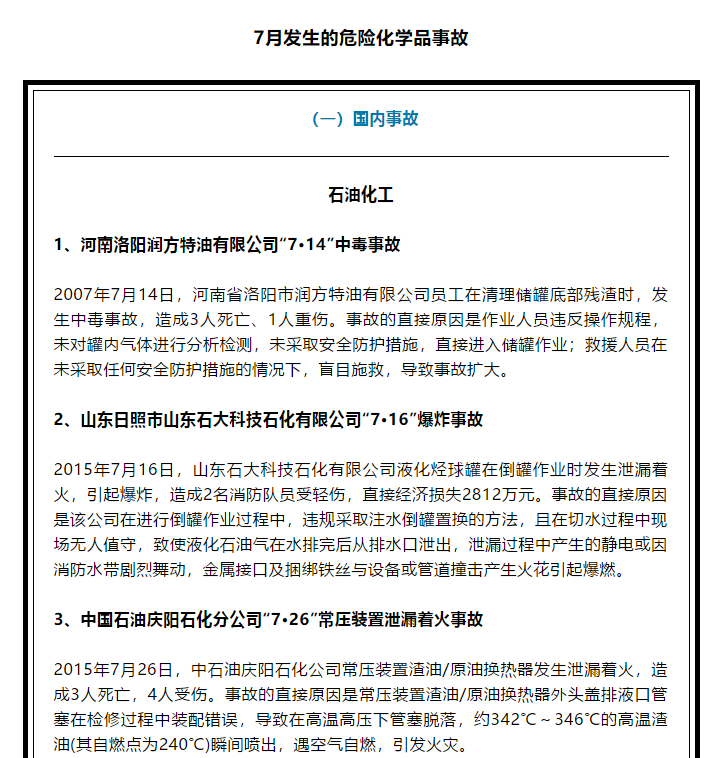 7月发生的危险化学品事故

（一）国内事故

石油化工

1、河南洛阳润方特油有限公司“7·14”中毒事故

2007年7月14日，河南省洛阳市润方特油有限公司员工在清理储罐底部残渣时，发生中毒事故，造成3人死亡、1人重伤。事故的直接原因是作业人员违反操作规程，未对罐内气体进行分析检测，未采取安全防护措施，直接进入储罐作业；救援人员在未采取任何安全防护措施的情况下，盲目施救，导致事故扩大。

2、山东日照市山东石大科技石化有限公司“7·16”爆炸事故

2015年7月16日，山东石大科技石化有限公司液化烃球罐在倒罐作业时发生泄漏着火，引起爆炸，造成2名消防队员受轻伤，直接经济损失2812万元。事故的直接原因是该公司在进行倒罐作业过程中，违规采取注水倒罐置换的方法，且在切水过程中现场无人值守，致使液化石油气在水排完后从排水口泄出，泄漏过程中产生的静电或因消防水带剧烈舞动，金属接口及捆绑铁丝与设备或管道撞击产生火花引起爆燃。

3、中国石油庆阳石化分公司“7·26”常压装置泄漏着火事故

2015年7月26日，中石油庆阳石化公司常压装置渣油/原油换热器发生泄漏着火，造成3人死亡，4人受伤。事故的直接原因是常压装置渣油/原油换热器外头盖排液口管塞在检修过程中装配错误，导致在高温高压下管塞脱落，约342℃～346℃的高温渣油(其自燃点为240℃)瞬间喷出，遇空气自燃，引发火灾。